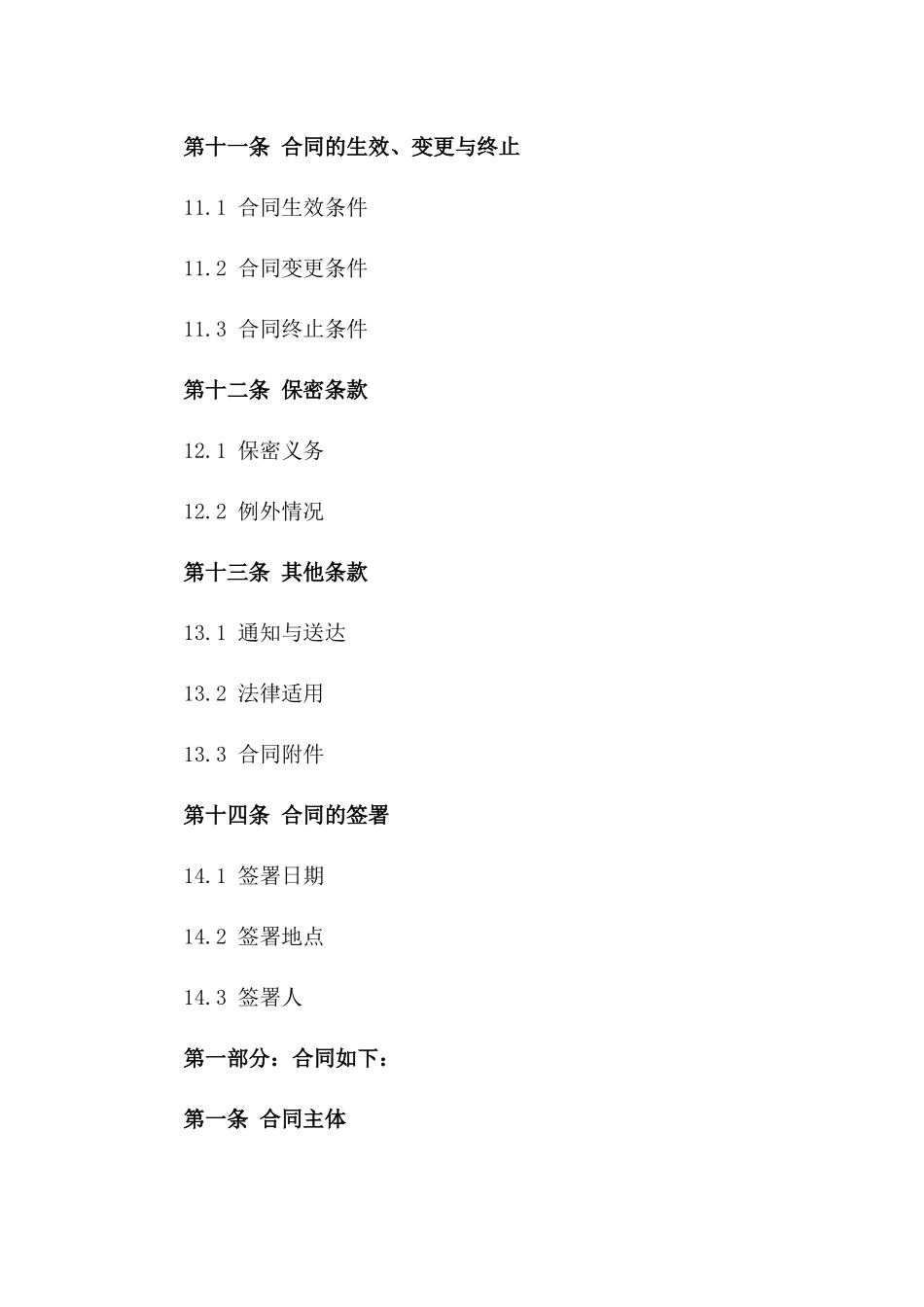 第十一条 合同的生效、变更与终止

11.1 合同生效条件

11.2 合同变更条件

11.3 合同终止条件

第十二条 保密条款

12.1 保密义务

12.2 例外情况

第十三条 其他条款

13.1 通知与送达

13.2 法律适用

13.3 合同附件

第十四条 合同的签署

14.1 签署日期

14.2 签署地点

14.3 签署人

第一部分：合同如下：

第一条 合同主体